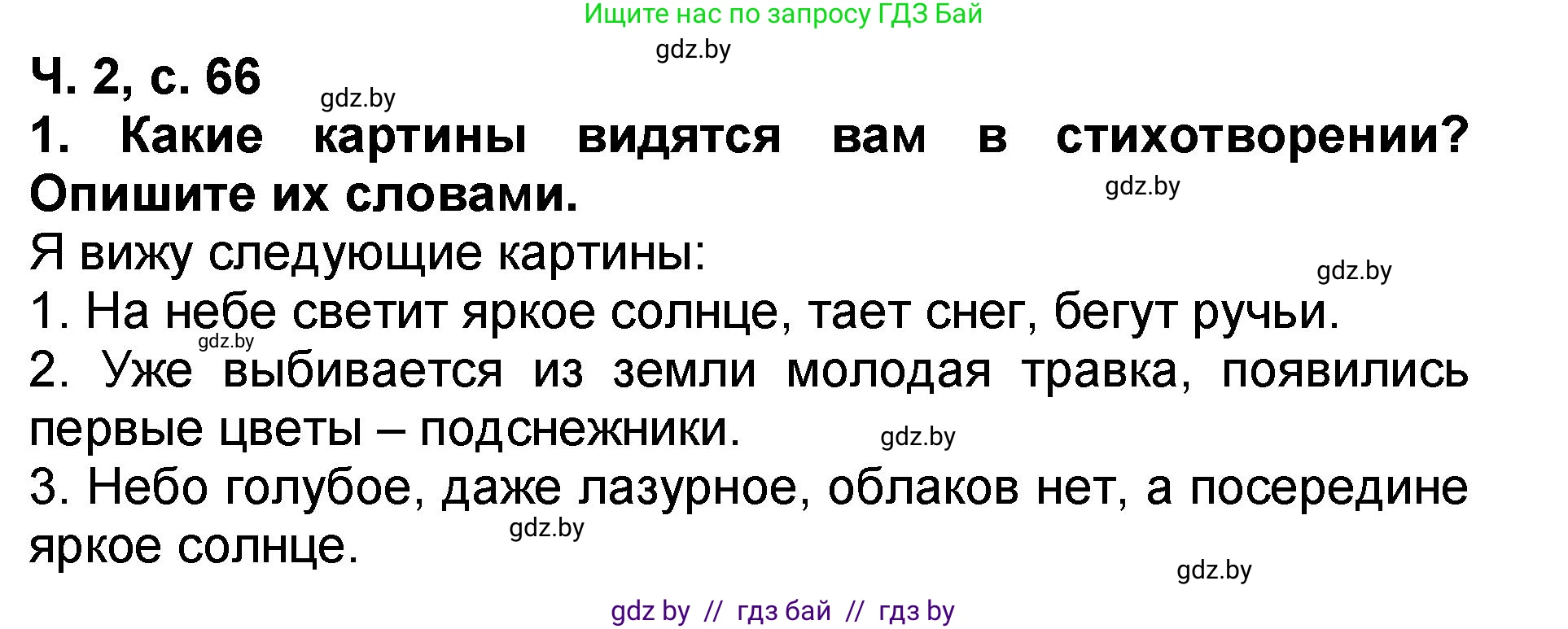 Ищите нас по запросу ГДЗ Бай

gdz.by

Ч. 2, с. 66

gdz.by

1. Какие картины видятся вам в стихотворении? Опишите их словами.

gdz.by

Я вижу следующие картины:

gdz.by

1. На небе светит яркое солнце, тает снег, бегут ручьи.

gdz.by

2. Уже выбивается из земли молодая травка, появились первые цветы – подснежники.

gdz.by

3. Небо голубое, даже лазурное, облаков нет, а посередине яркое солнце.

gdz.by

gdz.by

gdz by // гдз бай // гдз by